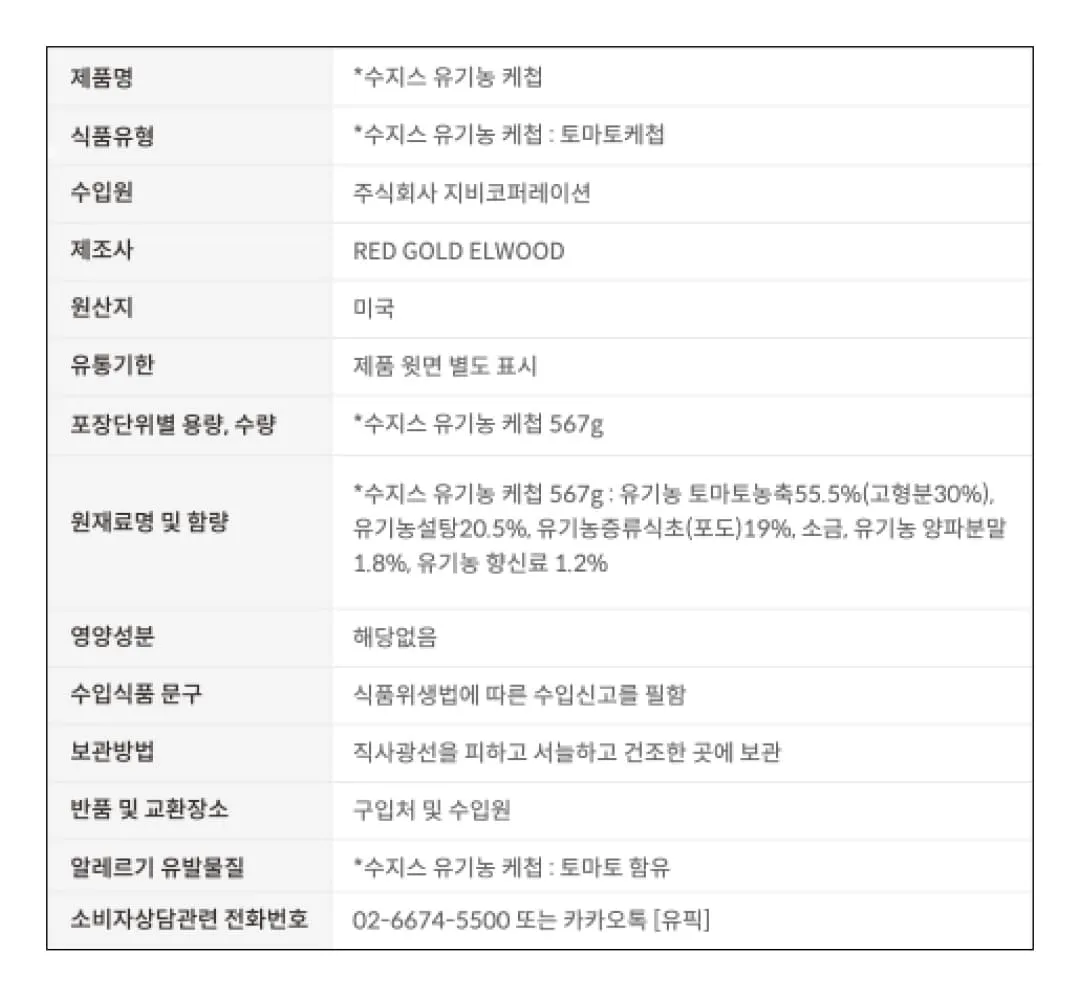 | 제품명 | *수지스 유기농 케첩 |
|---|---|
| 식품유형 | *수지스 유기농 케첩 : 토마토케첩 |
| 수입원 | 주식회사 지비코퍼레이션 |
| 제조사 | RED GOLD ELWOOD |
| 원산지 | 미국 |
| 유통기한 | 제품 윗면 별도 표시 |
| 포장단위별 용량, 수량 | *수지스 유기농 케첩 567g |
| 원재료명 및 함량 | *수지스 유기농 케첩 567g : 유기농 토마토농축55.5%(고형분30%), 유기농설탕20.5%, 유기농증류식초(포도)19%, 소금, 유기농 양파분말 1.8%, 유기농 향신료 1.2% |
| 영양성분 | 해당없음 |
| 수입식품 문구 | 식품위생법에 따른 수입신고를 필함 |
| 보관방법 | 직사광선을 피하고 서늘하고 건조한 곳에 보관 |
| 반품 및 교환장소 | 구입처 및 수입원 |
| 알레르기 유발물질 | *수지스 유기농 케첩 : 토마토 함유 |
| 소비자상담관련 전화번호 | 02-6674-5500 또는 카카오톡 [유픽] |